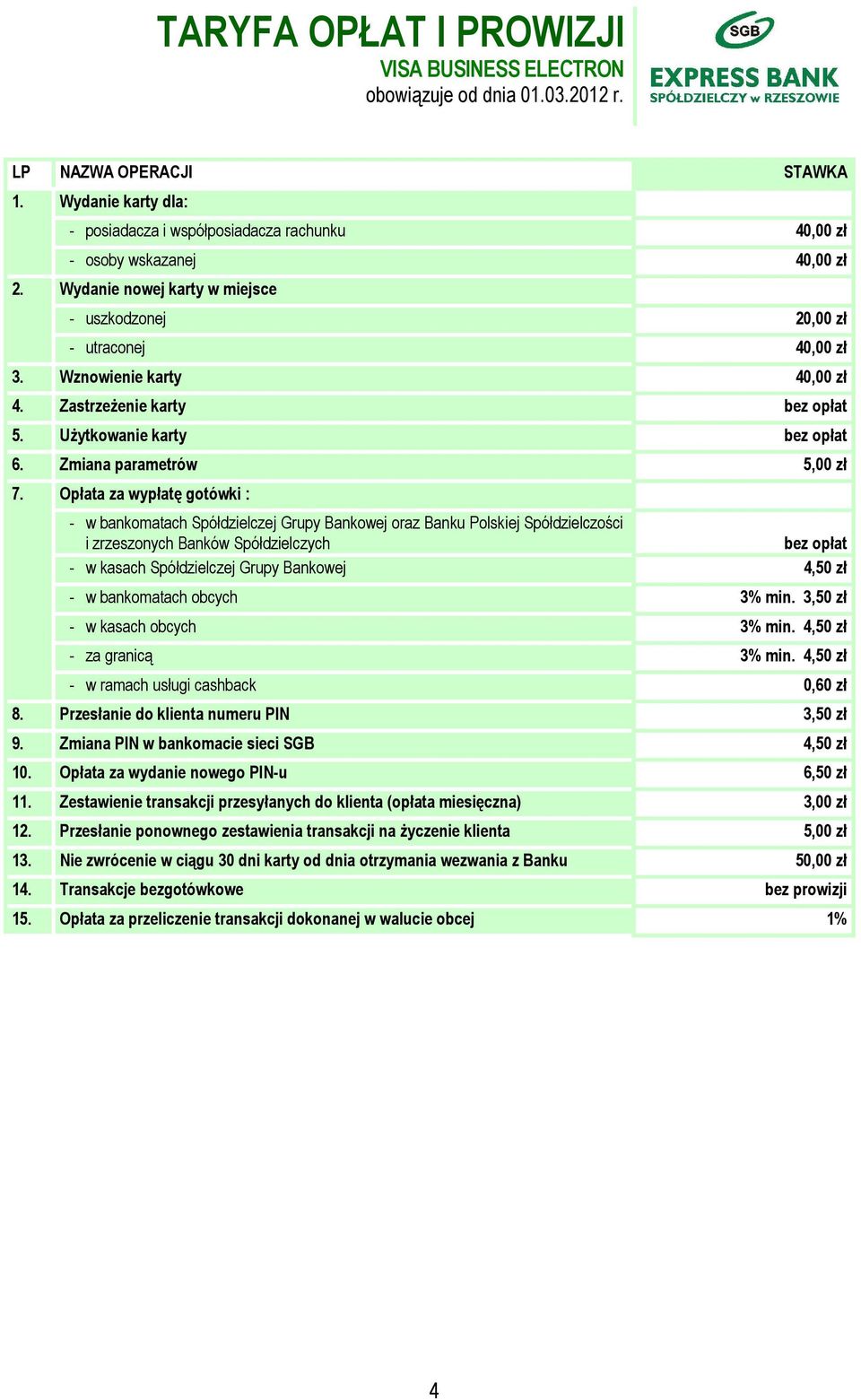 TARYFA OPŁAT I PROWIZJI
VISA BUSINESS ELECTRON
obowiązuje od dnia 01.03.2012 r.

SGB
EXPRESS BANK
SPÓŁDZIELCZY w RZESZOWIE

| LP | NAZWA OPERACJI | STAWKA |
|---|---|---|
| 1. | Wydanie karty dla: | |
| | - posiadacza i współposiadacza rachunku | 40,00 zł |
| | - osoby wskazanej | 40,00 zł |
| 2. | Wydanie nowej karty w miejsce | |
| | - uszkodzonej | 20,00 zł |
| | - utraconej | 40,00 zł |
| 3. | Wznowienie karty | 40,00 zł |
| 4. | Zastrzeżenie karty | bez opłat |
| 5. | Użytkowanie karty | bez opłat |
| 6. | Zmiana parametrów | 5,00 zł |
| 7. | Opłata za wypłatę gotówki : | |
| | - w bankomatach Spółdzielczej Grupy Bankowej oraz Banku Polskiej Spółdzielczości i zrzeszonych Banków Spółdzielczych | bez opłat |
| | - w kasach Spółdzielczej Grupy Bankowej | 4,50 zł |
| | - w bankomatach obcych | 3% min. 3,50 zł |
| | - w kasach obcych | 3% min. 4,50 zł |
| | - za granicą | 3% min. 4,50 zł |
| | - w ramach usługi cashback | 0,60 zł |
| 8. | Przesłanie do klienta numeru PIN | 3,50 zł |
| 9. | Zmiana PIN w bankomacie sieci SGB | 4,50 zł |
| 10. | Opłata za wydanie nowego PIN-u | 6,50 zł |
| 11. | Zestawienie transakcji przesyłanych do klienta (opłata miesięczna) | 3,00 zł |
| 12. | Przesłanie ponownego zestawienia transakcji na życzenie klienta | 5,00 zł |
| 13. | Nie zwrócenie w ciągu 30 dni karty od dnia otrzymania wezwania z Banku | 50,00 zł |
| 14. | Transakcje bezgotówkowe | bez prowizji |
| 15. | Opłata za przeliczenie transakcji dokonanej w walucie obcej | 1% |

4